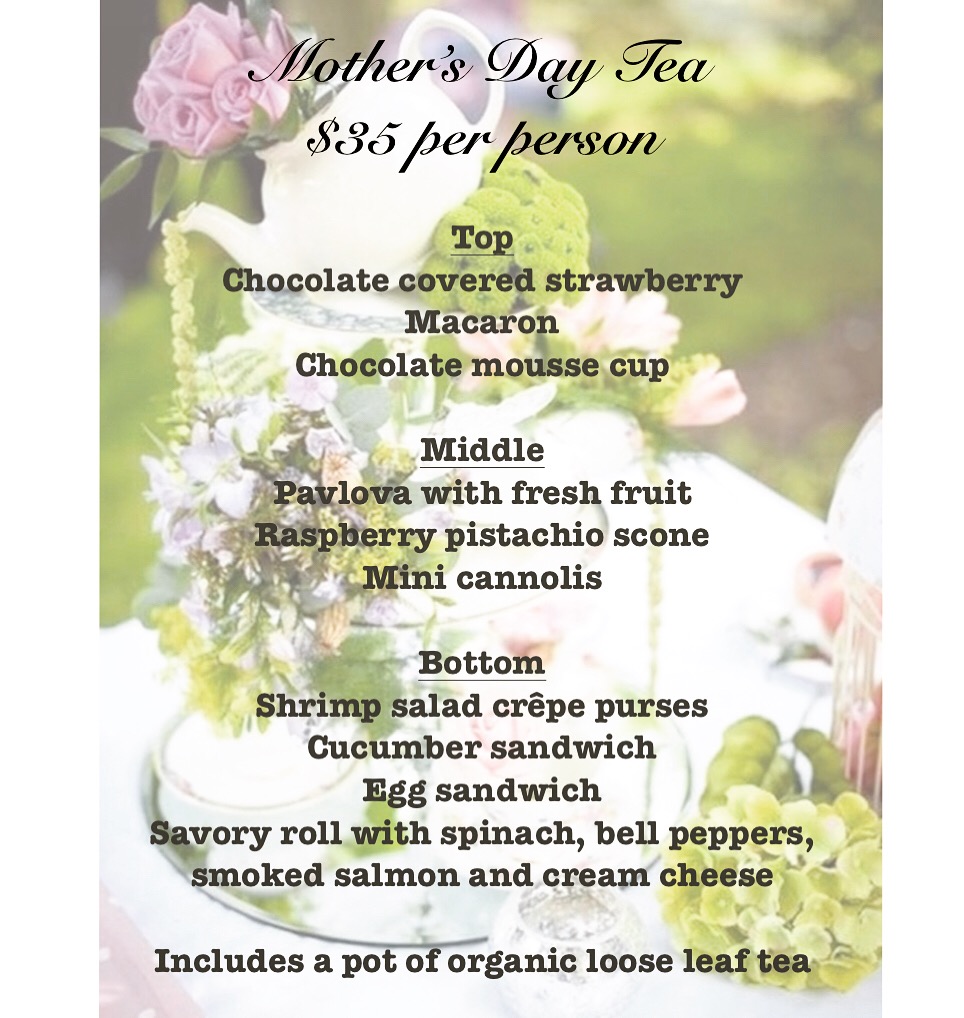 Mother's Day Tea
$35 per person

Top
Chocolate covered strawberry
Macaron
Chocolate mousse cup

Middle
Pavlova with fresh fruit
Raspberry pistachio scone
Mini cannolis

Bottom
Shrimp salad crêpe purses
Cucumber sandwich
Egg sandwich
Savory roll with spinach, bell peppers, smoked salmon and cream cheese

Includes a pot of organic loose leaf tea